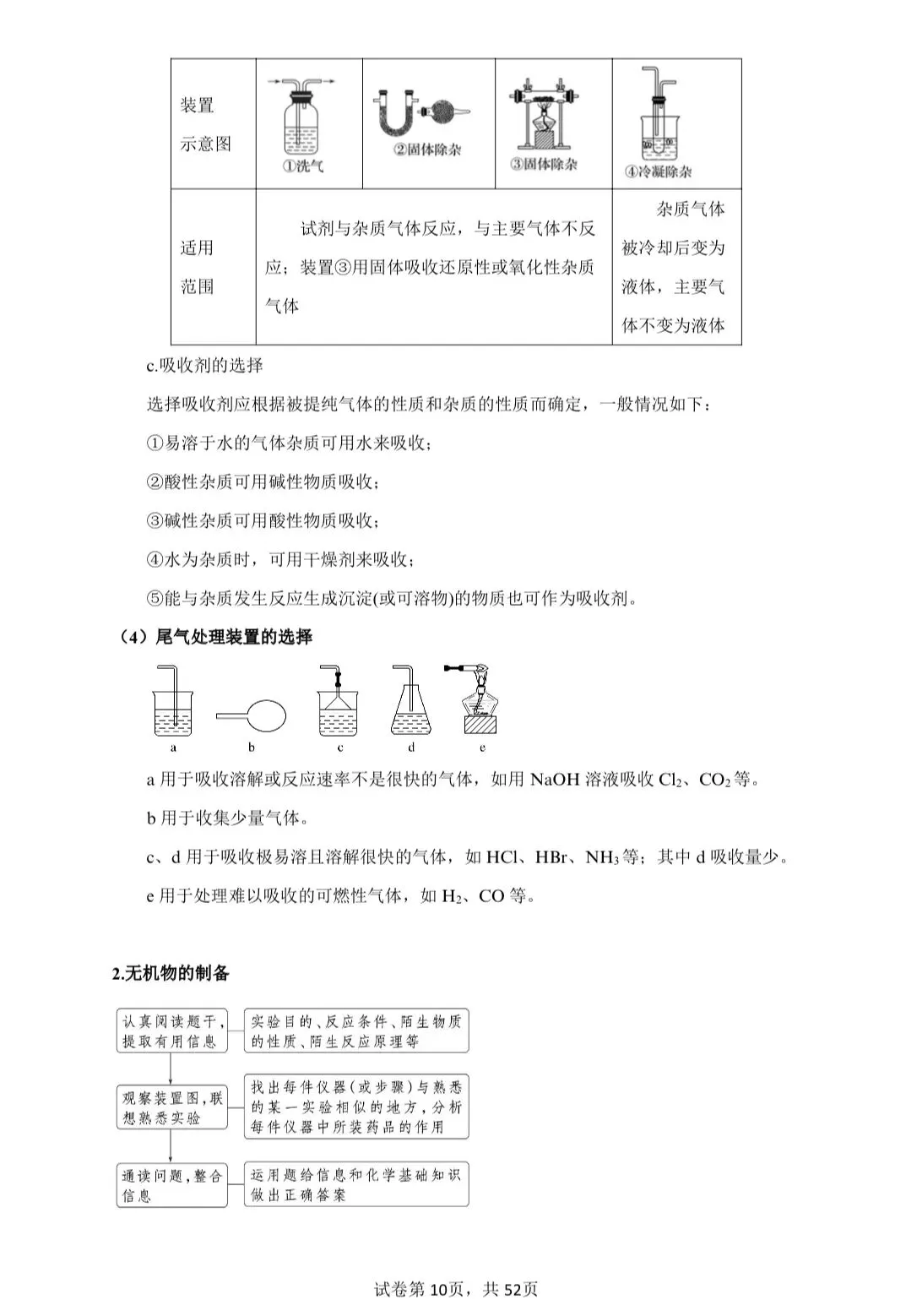 | 装置示意图 | ①洗气 | ②固体除杂 | ③固体除杂 | ④冷凝除杂 |
|---|---|---|---|---|
| 适用范围 | 试剂与杂质气体反应，与主要气体不反应；装置③用固体吸收还原性或氧化性杂质气体 | | | 杂质气体被冷却后变为液体，主要气体不变为液体 |

c.吸收剂的选择

选择吸收剂应根据被提纯气体的性质和杂质的性质而确定，一般情况如下：

①易溶于水的气体杂质可用水来吸收；

②酸性杂质可用碱性物质吸收；

③碱性杂质可用酸性物质吸收；

④水为杂质时，可用干燥剂来吸收；

⑤能与杂质发生反应生成沉淀(或可溶物)的物质也可作为吸收剂。

（4）尾气处理装置的选择

a b c d e

a 用于吸收溶解或反应速率不是很快的气体，如用 NaOH 溶液吸收 $Cl_2$、$CO_2$ 等。

b 用于收集少量气体。

c、d 用于吸收极易溶且溶解很快的气体，如 HCl、HBr、$NH_3$ 等；其中 d 吸收量少。

e 用于处理难以吸收的可燃性气体，如 $H_2$、CO 等。

2.无机物的制备

认真阅读题干，提取有用信息

实验目的、反应条件、陌生物质的性质、陌生反应原理等

观察装置图，联想熟悉实验

找出每件仪器(或步骤)与熟悉的某一实验相似的地方，分析每件仪器中所装药品的作用

通读问题，整合信息

运用题给信息和化学基础知识做出正确答案

试卷第 10页，共 52页